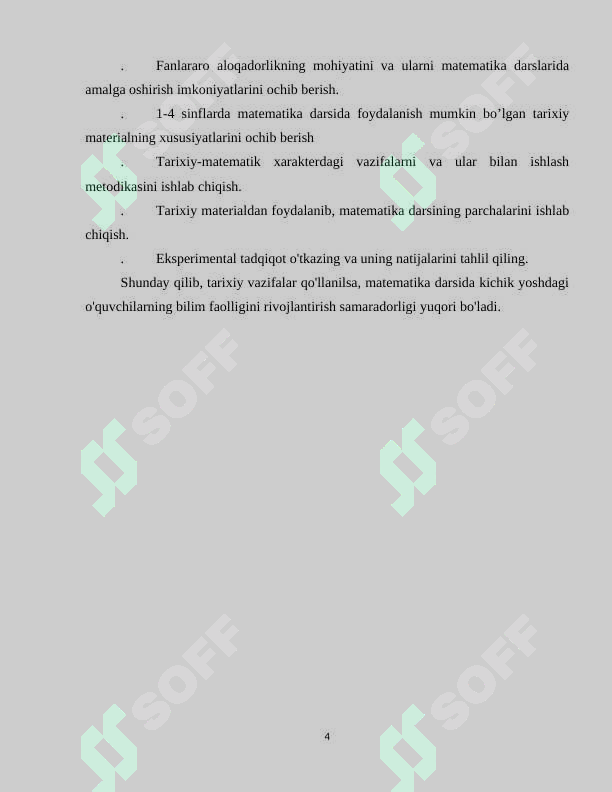 . Fanlararo aloqadorlikning mohiyatini va ularni matematika darslarida amalga oshirish imkoniyatlarini ochib berish.

. 1-4 sinflarda matematika darsida foydalanish mumkin bo’lgan tarixiy materialning xususiyatlarini ochib berish

. Tarixiy-matematik xarakterdagi vazifalarni va ular bilan ishlash metodikasini ishlab chiqish.

. Tarixiy materialdan foydalanib, matematika darsining parchalarini ishlab chiqish.

. Eksperimental tadqiqot o'tkazing va uning natijalarini tahlil qiling.

Shunday qilib, tarixiy vazifalar qo'llanilsa, matematika darsida kichik yoshdagi o'quvchilarning bilim faolligini rivojlantirish samaradorligi yuqori bo'ladi.

SOFF SOFF SOFF SOFF SOFF SOFF

4